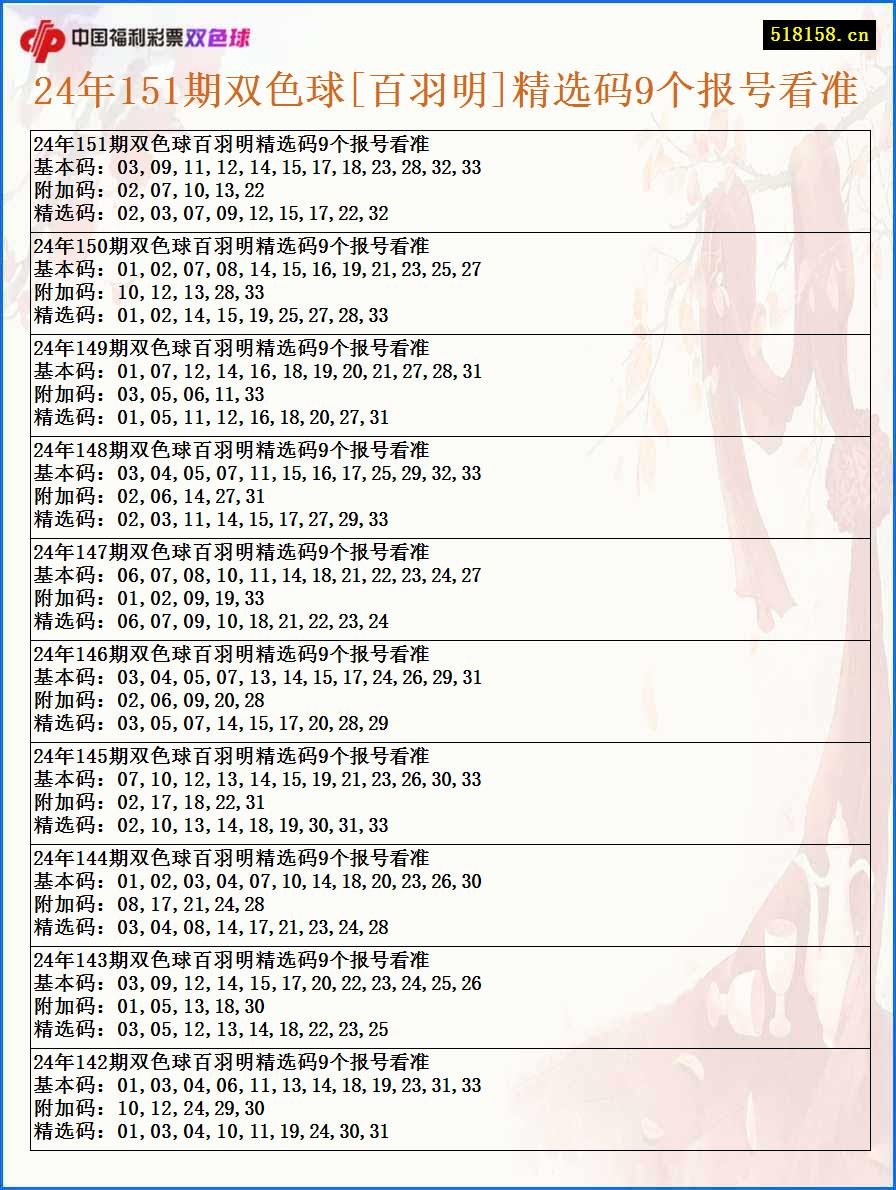 中国福利彩票双色球

518158.cn

24年151期双色球[百羽明]精选码9个报号看准

24年151期双色球百羽明精选码9个报号看准
基本码：03,09,11,12,14,15,17,18,23,28,32,33
附加码：02,07,10,13,22
精选码：02,03,07,09,12,15,17,22,32

24年150期双色球百羽明精选码9个报号看准
基本码：01,02,07,08,14,15,16,19,21,23,25,27
附加码：10,12,13,28,33
精选码：01,02,14,15,19,25,27,28,33

24年149期双色球百羽明精选码9个报号看准
基本码：01,07,12,14,16,18,19,20,21,27,28,31
附加码：03,05,06,11,33
精选码：01,05,11,12,16,18,20,27,31

24年148期双色球百羽明精选码9个报号看准
基本码：03,04,05,07,11,15,16,17,25,29,32,33
附加码：02,06,14,27,31
精选码：02,03,11,14,15,17,27,29,33

24年147期双色球百羽明精选码9个报号看准
基本码：06,07,08,10,11,14,18,21,22,23,24,27
附加码：01,02,09,19,33
精选码：06,07,09,10,18,21,22,23,24

24年146期双色球百羽明精选码9个报号看准
基本码：03,04,05,07,13,14,15,17,24,26,29,31
附加码：02,06,09,20,28
精选码：03,05,07,14,15,17,20,28,29

24年145期双色球百羽明精选码9个报号看准
基本码：07,10,12,13,14,15,19,21,23,26,30,33
附加码：02,17,18,22,31
精选码：02,10,13,14,18,19,30,31,33

24年144期双色球百羽明精选码9个报号看准
基本码：01,02,03,04,07,10,14,18,20,23,26,30
附加码：08,17,21,24,28
精选码：03,04,08,14,17,21,23,24,28

24年143期双色球百羽明精选码9个报号看准
基本码：03,09,12,14,15,17,20,22,23,24,25,26
附加码：01,05,13,18,30
精选码：03,05,12,13,14,18,22,23,25

24年142期双色球百羽明精选码9个报号看准
基本码：01,03,04,06,11,13,14,18,19,23,31,33
附加码：10,12,24,29,30
精选码：01,03,04,10,11,19,24,30,31